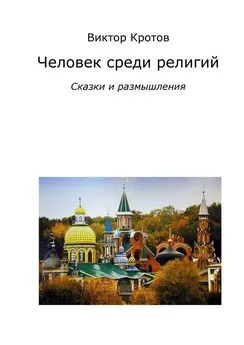 Виктор Кротов

Человек среди религий

Сказки и размышления